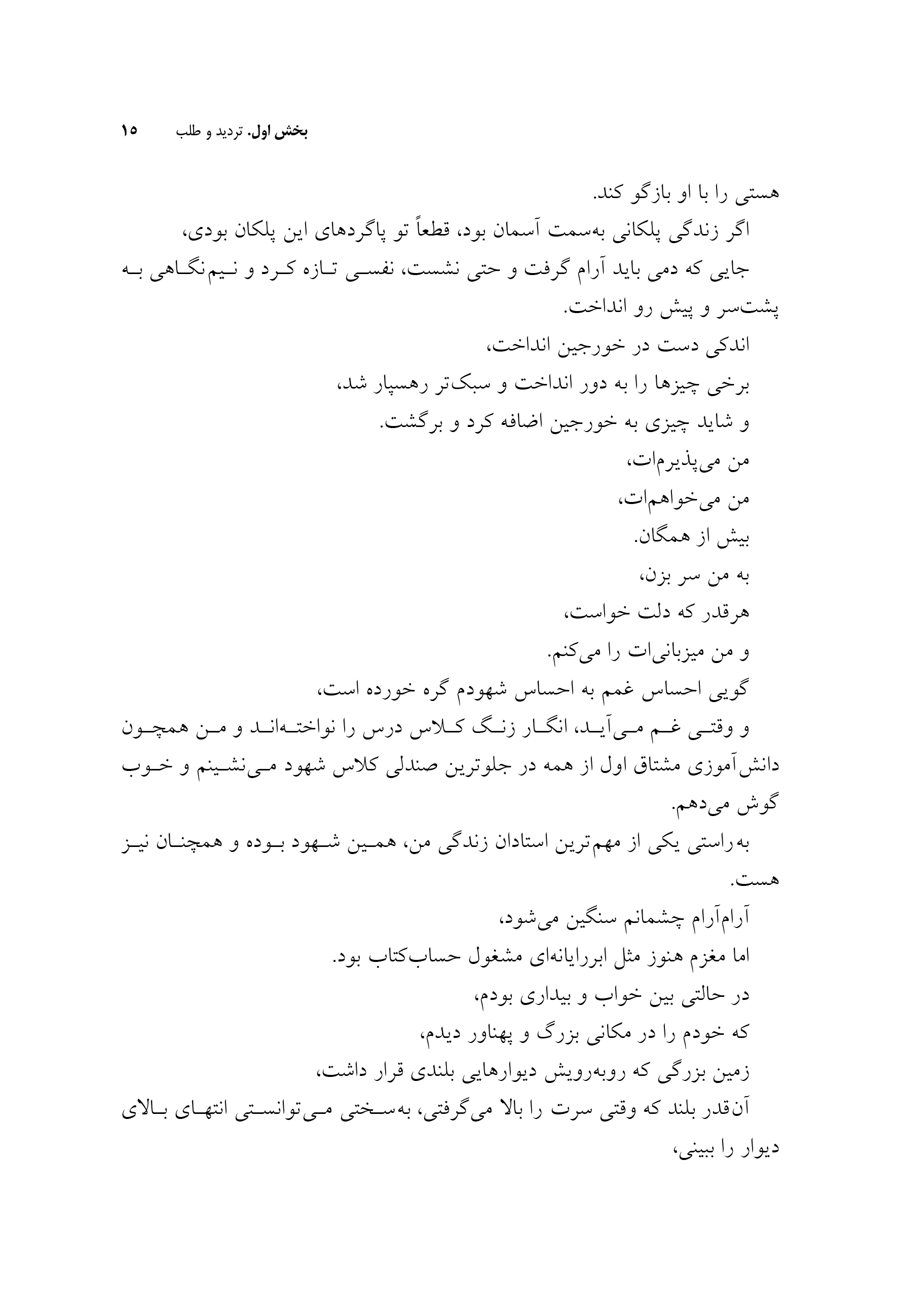 بخش اول. تردید و طلب ۱۵

هستی را با او بازگو کند.
اگر زندگی پلکانی به‌سمت آسمان بود، قطعاً تو پاگردهای این پلکان بودی،
جایی که دمی باید آرام گرفت و حتی نشست، نفسی تازه کرد و نیم‌نگاهی به پشت‌سر و پیش رو انداخت.
اندکی دست در خورجین انداخت،
برخی چیزها را به دور انداخت و سبک‌تر رهسپار شد،
و شاید چیزی به خورجین اضافه کرد و برگشت.
من می‌پذیرم‌ات،
من می‌خواهم‌ات،
بیش از همگان.
به من سر بزن،
هرقدر که دلت خواست،
و من میزبانی‌ات را می‌کنم.
گویی احساس غمم به احساس شهودم گره خورده است،
و وقتی غم می‌آید، انگار زنگ کلاس درس را نواخته‌اند و من همچون دانش‌آموزی مشتاق اول از همه در جلوترین صندلی کلاس شهود می‌نشینم و خوب گوش می‌دهم.
به‌راستی یکی از مهم‌ترین استادان زندگی من، همین شهود بوده و همچنان نیز هست.
آرام‌آرام چشمانم سنگین می‌شود،
اما مغزم هنوز مثل ابررایانه‌ای مشغول حساب‌کتاب بود.
در حالتی بین خواب و بیداری بودم،
که خودم را در مکانی بزرگ و پهناور دیدم،
زمین بزرگی که روبه‌رویش دیوارهایی بلندی قرار داشت،
آن‌قدر بلند که وقتی سرت را بالا می‌گرفتی، به‌سختی می‌توانستی انتهای بالای دیوار را ببینی،